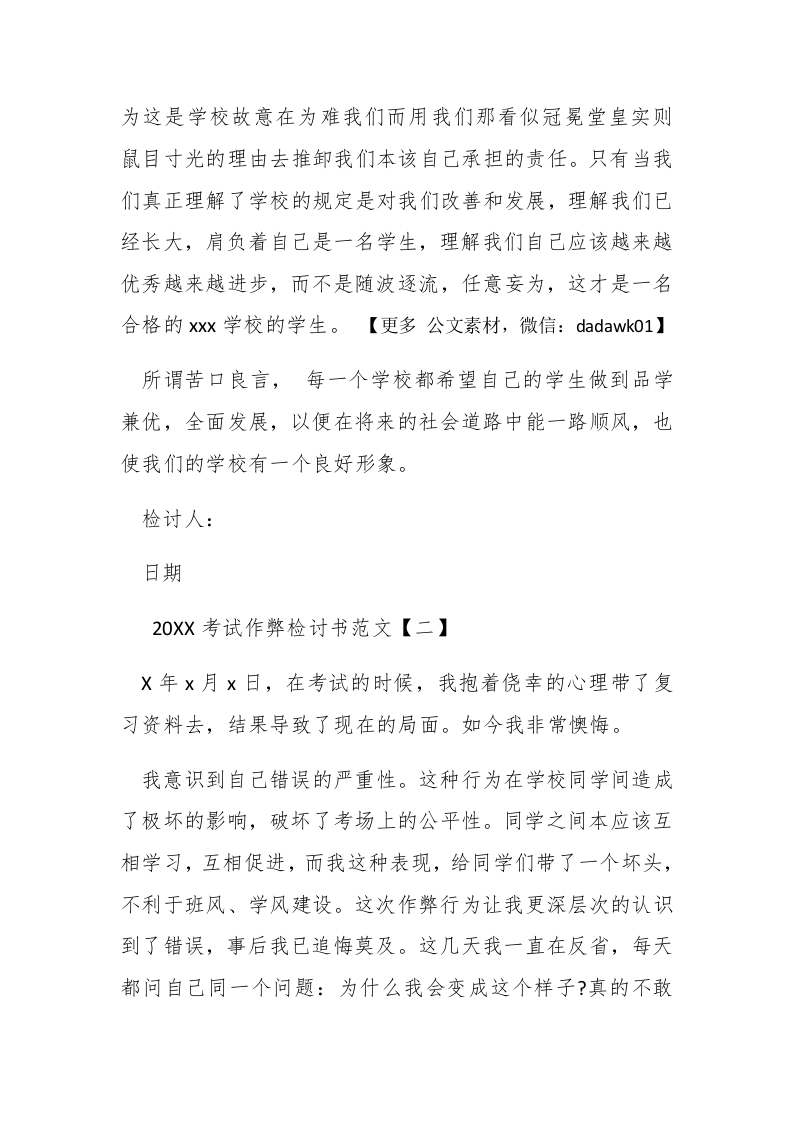 为这是学校故意在为难我们而用我们那看似冠冕堂皇实则鼠目寸光的理由去推卸我们本该自己承担的责任。只有当我们真正理解了学校的规定是对我们改善和发展，理解我们已经长大，肩负着自己是一名学生，理解我们自己应该越来越优秀越来越进步，而不是随波逐流，任意妄为，这才是一名合格的 xxx 学校的学生。 【更多 公文素材，微信：dadawk01】

所谓苦口良言， 每一个学校都希望自己的学生做到品学兼优，全面发展，以便在将来的社会道路中能一路顺风，也使我们的学校有一个良好形象。

检讨人：

日期

20XX 考试作弊检讨书范文【二】

X 年 x 月 x 日，在考试的时候，我抱着侥幸的心理带了复习资料去，结果导致了现在的局面。如今我非常懊悔。

我意识到自己错误的严重性。这种行为在学校同学间造成了极坏的影响，破坏了考场上的公平性。同学之间本应该互相学习，互相促进，而我这种表现，给同学们带了一个坏头，不利于班风、学风建设。这次作弊行为让我更深层次的认识到了错误，事后我已追悔莫及。这几天我一直在反省，每天都问自己同一个问题：为什么我会变成这个样子?真的不敢